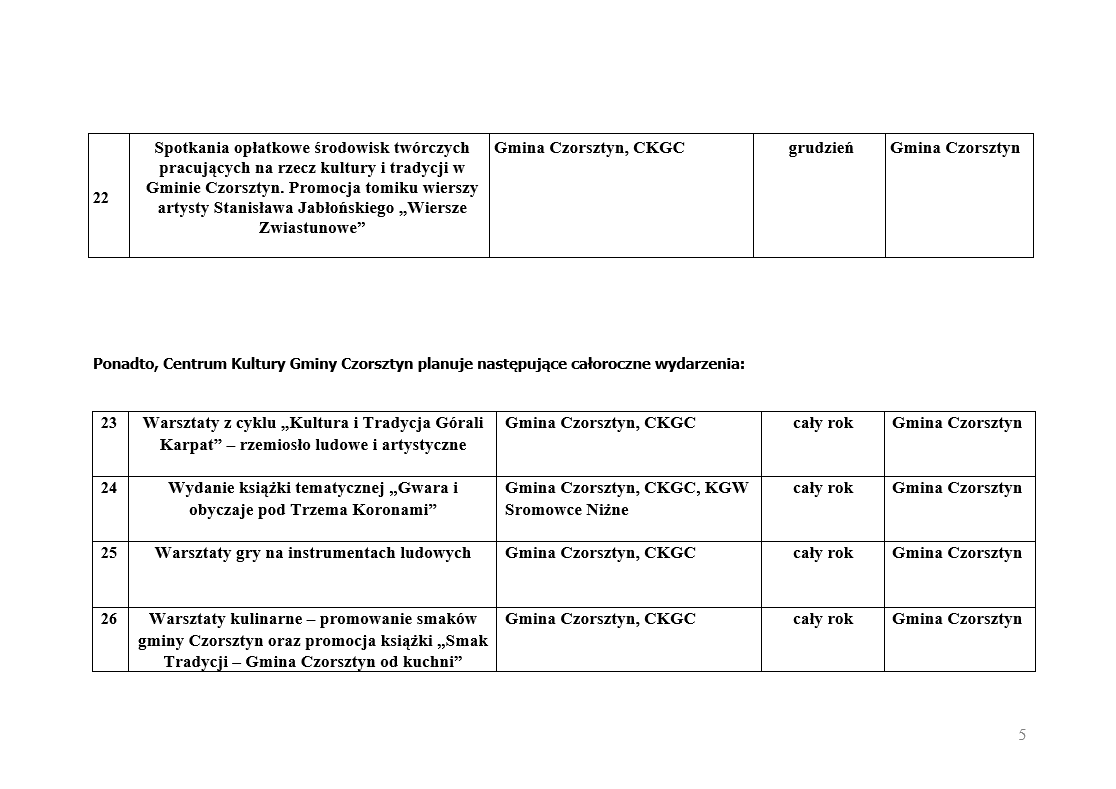 | 22 | Spotkania opłatkowe środowisk twórczych pracujących na rzecz kultury i tradycji w Gminie Czorsztyn. Promocja tomiku wierszy artysty Stanisława Jabłońskiego „Wiersze Zwiastunowe” | Gmina Czorsztyn, CKGC | grudzień | Gmina Czorsztyn |
|---|---|---|---|---|

Ponadto, Centrum Kultury Gminy Czorsztyn planuje następujące całoroczne wydarzenia:

| 23 | Warsztaty z cyklu „Kultura i Tradycja Górali Karpat” – rzemiosło ludowe i artystyczne | Gmina Czorsztyn, CKGC | cały rok | Gmina Czorsztyn |
|---|---|---|---|---|
| 24 | Wydanie książki tematycznej „Gwara i obyczaje pod Trzema Koronami” | Gmina Czorsztyn, CKGC, KGW Sromowce Niżne | cały rok | Gmina Czorsztyn |
| 25 | Warsztaty gry na instrumentach ludowych | Gmina Czorsztyn, CKGC | cały rok | Gmina Czorsztyn |
| 26 | Warsztaty kulinarne – promowanie smaków gminy Czorsztyn oraz promocja książki „Smak Tradycji – Gmina Czorsztyn od kuchni” | Gmina Czorsztyn, CKGC | cały rok | Gmina Czorsztyn |

5